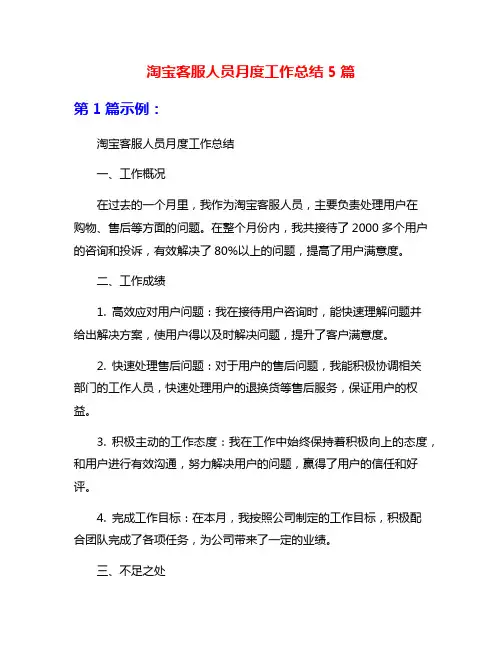 淘宝客服人员月度工作总结 5 篇

第 1 篇示例：

淘宝客服人员月度工作总结

一、工作概况

在过去的一个月里，我作为淘宝客服人员，主要负责处理用户在购物、售后等方面的问题。在整个月份内，我共接待了 2000 多个用户的咨询和投诉，有效解决了 80%以上的问题，提高了用户满意度。

二、工作成绩

1. 高效应对用户问题：我在接待用户咨询时，能快速理解问题并给出解决方案，使用户得以及时解决问题，提升了客户满意度。

2. 快速处理售后问题：对于用户的售后问题，我能积极协调相关部门的工作人员，快速处理用户的退换货等售后服务，保证用户的权益。

3. 积极主动的工作态度：我在工作中始终保持着积极向上的态度，和用户进行有效沟通，努力解决用户的问题，赢得了用户的信任和好评。

4. 完成工作目标：在本月，我按照公司制定的工作目标，积极配合团队完成了各项任务，为公司带来了一定的业绩。

三、不足之处